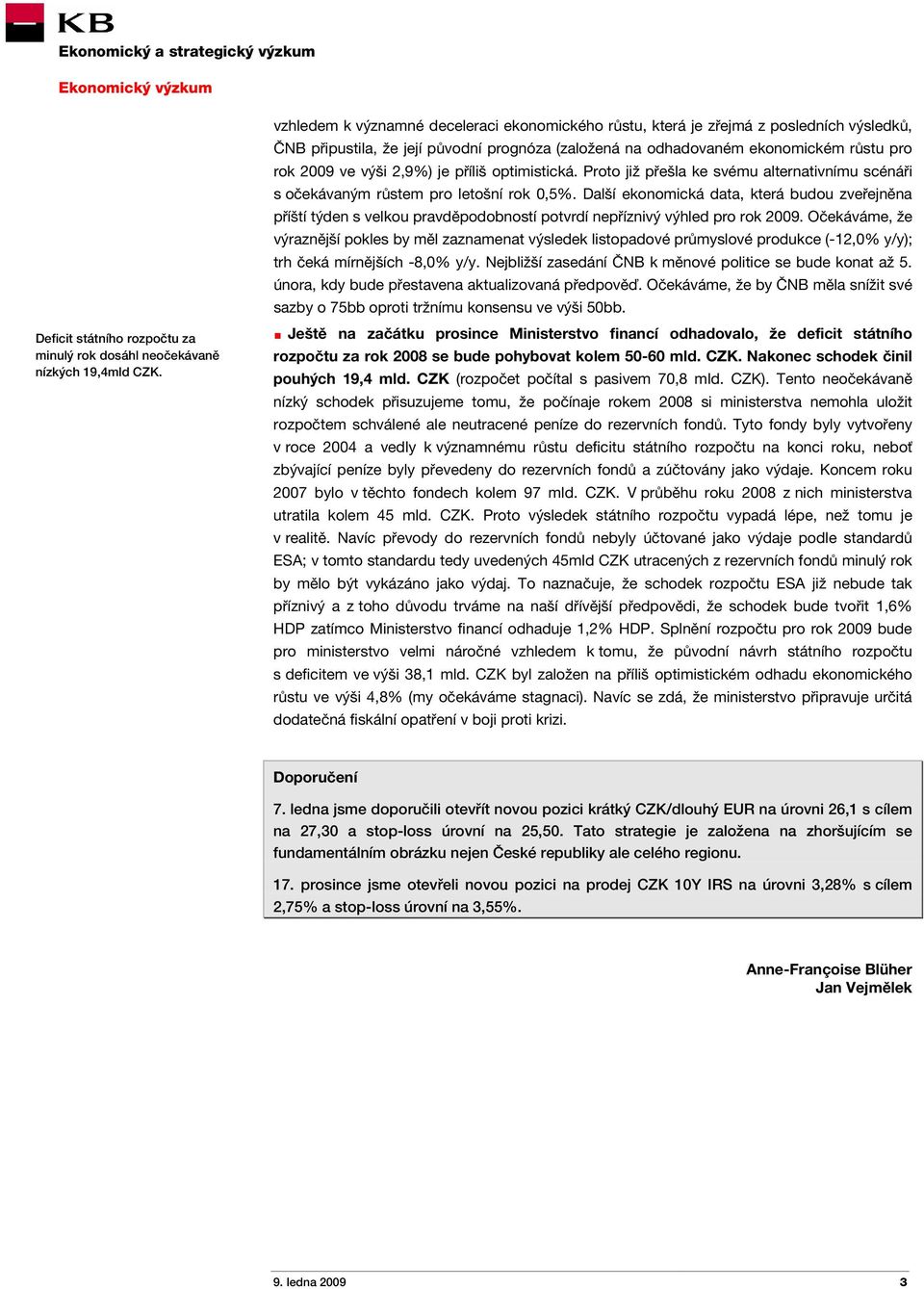 KB
Ekonomický a strategický výzkum

Ekonomický výzkum

vzhledem k významné deceleraci ekonomického růstu, která je zřejmá z posledních výsledků, ČNB připustila, že její původní prognóza (založená na odhadovaném ekonomickém růstu pro rok 2009 ve výši 2,9%) je příliš optimistická. Proto již přešla ke svému alternativnímu scénáři s očekávaným růstem pro letošní rok 0,5%. Další ekonomická data, která budou zveřejněna příští týden s velkou pravděpodobností potvrdí nepříznivý výhled pro rok 2009. Očekáváme, že výraznější pokles by měl zaznamenat výsledek listopadové průmyslové produkce (-12,0% y/y); trh čeká mírnějších -8,0% y/y. Nejbližší zasedání ČNB k měnové politice se bude konat až 5. února, kdy bude přestavena aktualizovaná předpověď. Očekáváme, že by ČNB měla snížit své sazby o 75bb oproti tržnímu konsensu ve výši 50bb.

Deficit státního rozpočtu za minulý rok dosáhl neočekávaně nízkých 19,4mld CZK.

Ještě na začátku prosince Ministerstvo financí odhadovalo, že deficit státního rozpočtu za rok 2008 se bude pohybovat kolem 50-60 mld. CZK. Nakonec schodek činil pouhých 19,4 mld. CZK (rozpočet počítal s pasivem 70,8 mld. CZK). Tento neočekávaně nízký schodek přisuzujeme tomu, že počínaje rokem 2008 si ministerstva nemohla uložit rozpočtem schválené ale neutracené peníze do rezervních fondů. Tyto fondy byly vytvořeny v roce 2004 a vedly k významnému růstu deficitu státního rozpočtu na konci roku, neboť zbývající peníze byly převedeny do rezervních fondů a zúčtovány jako výdaje. Koncem roku 2007 bylo v těchto fondech kolem 97 mld. CZK. V průběhu roku 2008 z nich ministerstva utratila kolem 45 mld. CZK. Proto výsledek státního rozpočtu vypadá lépe, než tomu je v realitě. Navíc převody do rezervních fondů nebyly účtované jako výdaje podle standardů ESA; v tomto standardu tedy uvedených 45mld CZK utracených z rezervních fondů minulý rok by mělo být vykázáno jako výdaj. To naznačuje, že schodek rozpočtu ESA již nebude tak příznivý a z toho důvodu trváme na naší dřívější předpovědi, že schodek bude tvořit 1,6% HDP zatímco Ministerstvo financí odhaduje 1,2% HDP. Splnění rozpočtu pro rok 2009 bude pro ministerstvo velmi náročné vzhledem k tomu, že původní návrh státního rozpočtu s deficitem ve výši 38,1 mld. CZK byl založen na příliš optimistickém odhadu ekonomického růstu ve výši 4,8% (my očekáváme stagnaci). Navíc se zdá, že ministerstvo připravuje určitá dodatečná fiskální opatření v boji proti krizi.

Doporučení

7. ledna jsme doporučili otevřít novou pozici krátký CZK/dlouhý EUR na úrovni 26,1 s cílem na 27,30 a stop-loss úrovní na 25,50. Tato strategie je založena na zhoršujícím se fundamentálním obrázku nejen České republiky ale celého regionu.

17. prosince jsme otevřeli novou pozici na prodej CZK 10Y IRS na úrovni 3,28% s cílem 2,75% a stop-loss úrovní na 3,55%.

Anne-Françoise Blüher
Jan Vejmělek

9. ledna 2009
3